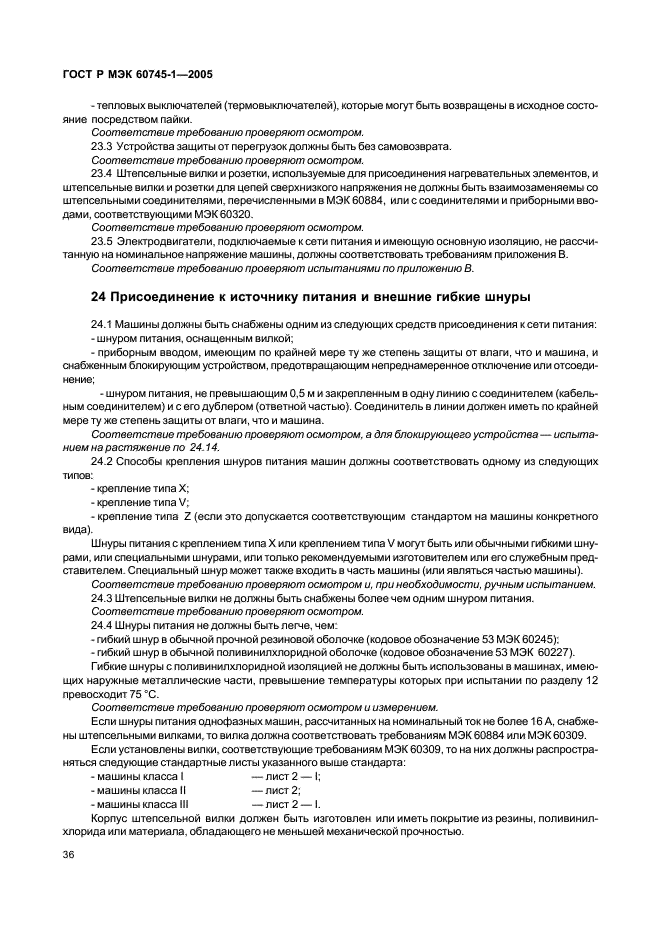 ГОСТ Р МЭК 60745-1—2005

- тепловых выключателей (термовыключателей), которые могут быть возвращены в исходное состояние посредством пайки.

Соответствие требованию проверяют осмотром.

23.3 Устройства защиты от перегрузок должны быть без самовозврата.

Соответствие требованию проверяют осмотром.

23.4 Штепсельные вилки и розетки, используемые для присоединения нагревательных элементов, и штепсельные вилки и розетки для цепей сверхнизкого напряжения не должны быть взаимозаменяемы со штепсельными соединителями, перечисленными в МЭК 60884, или с соединителями и приборными вводами, соответствующими МЭК 60320.

Соответствие требованию проверяют осмотром.

23.5 Электродвигатели, подключаемые к сети питания и имеющую основную изоляцию, не рассчитанную на номинальное напряжение машины, должны соответствовать требованиям приложения В.

Соответствие требованию проверяют испытаниями по приложению В.

24 Присоединение к источнику питания и внешние гибкие шнуры

24.1 Машины должны быть снабжены одним из следующих средств присоединения к сети питания:

- шнуром питания, оснащенным вилкой;

- приборным вводом, имеющим по крайней мере ту же степень защиты от влаги, что и машина, и снабженным блокирующим устройством, предотвращающим непреднамеренное отключение или отсоединение;

- шнуром питания, не превышающим 0,5 м и закрепленным в одну линию с соединителем (кабельным соединителем) и с его дублером (ответной частью). Соединитель в линии должен иметь по крайней мере ту же степень защиты от влаги, что и машина.

Соответствие требованию проверяют осмотром, а для блокирующего устройства — испытанием на растяжение по 24.14.

24.2 Способы крепления шнуров питания машин должны соответствовать одному из следующих типов:

- крепление типа X;

- крепление типа V;

- крепление типа Z (если это допускается соответствующим стандартом на машины конкретного вида).

Шнуры питания с креплением типа X или креплением типа V могут быть или обычными гибкими шнурами, или специальными шнурами, или только рекомендуемыми изготовителем или его служебным представителем. Специальный шнур может также входить в часть машины (или являться частью машины).

Соответствие требованию проверяют осмотром и, при необходимости, ручным испытанием.

24.3 Штепсельные вилки не должны быть снабжены более чем одним шнуром питания.

Соответствие требованию проверяют осмотром.

24.4 Шнуры питания не должны быть легче, чем:

- гибкий шнур в обычной прочной резиновой оболочке (кодовое обозначение 53 МЭК 60245);

- гибкий шнур в обычной поливинилхлоридной оболочке (кодовое обозначение 53 МЭК 60227).

Гибкие шнуры с поливинилхлоридной изоляцией не должны быть использованы в машинах, имеющих наружные металлические части, превышение температуры которых при испытании по разделу 12 превосходит 75 °С.

Соответствие требованию проверяют осмотром и измерением.

Если шнуры питания однофазных машин, рассчитанных на номинальный ток не более 16 А, снабжены штепсельными вилками, то вилка должна соответствовать требованиям МЭК 60884 или МЭК 60309.

Если установлены вилки, соответствующие требованиям МЭК 60309, то на них должны распространяться следующие стандартные листы указанного выше стандарта:

- машины класса I — лист 2 — I;

- машины класса II — лист 2;

- машины класса III — лист 2 — I.

Корпус штепсельной вилки должен быть изготовлен или иметь покрытие из резины, поливинилхлорида или материала, обладающего не меньшей механической прочностью.

36